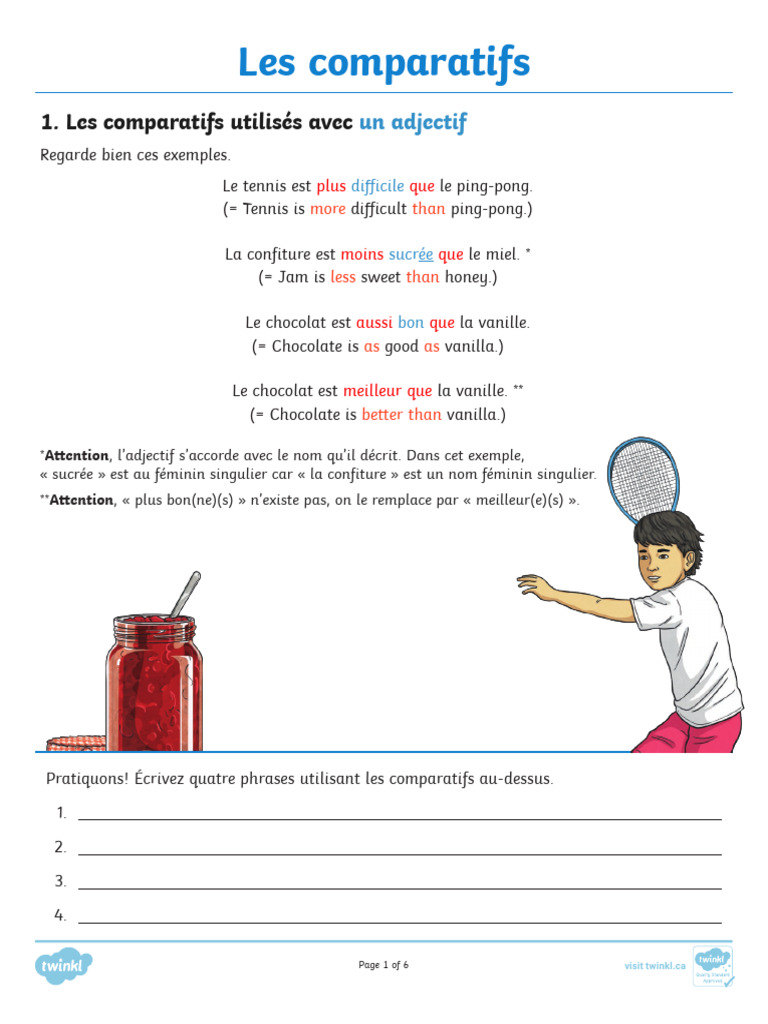 Les comparatifs

1. Les comparatifs utilisés avec un adjectif

Regarde bien ces exemples.

Le tennis est plus difficile que le ping-pong.
(= Tennis is more difficult than ping-pong.)

La confiture est moins sucrée que le miel. *
(= Jam is less sweet than honey.)

Le chocolat est aussi bon que la vanille.
(= Chocolate is as good as vanilla.)

Le chocolat est meilleur que la vanille. **
(= Chocolate is better than vanilla.)

*Attention, l'adjectif s'accorde avec le nom qu'il décrit. Dans cet exemple, « sucrée » est au féminin singulier car « la confiture » est un nom féminin singulier.
**Attention, « plus bon(ne)(s) » n'existe pas, on le remplace par « meilleur(e)(s) ».

Pratiquons! Écrivez quatre phrases utilisant les comparatifs au-dessus.

1.
2.
3.
4.

twinkl

Page 1 of 6

visit twinkl.ca

twinkl Quality Standard Approved